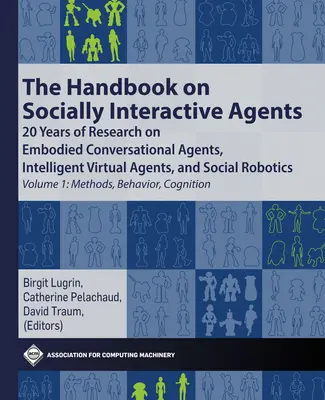 The Handbook on Socially Interactive Agents

20 Years of Research on Embodied Conversational Agents, Intelligent Virtual Agents, and Social Robotics

Volume 1: Methods, Behavior, Cognition

Birgit Lugrin, Catherine Pelachaud, David Traum, (Editors)

acm

ASSOCIATION FOR COMPUTING MACHINERY